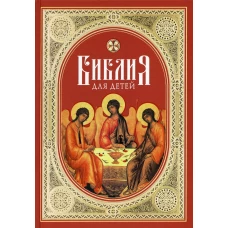 БИБЛИЯ
ДЛЯ ДЕТЕЙ